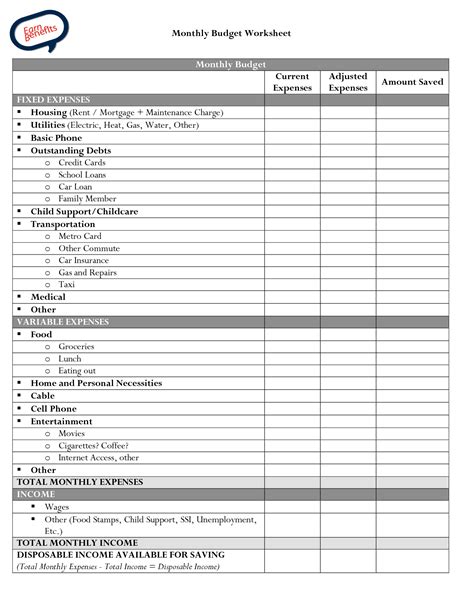 Earn Benefits

Monthly Budget Worksheet

| Monthly Budget | | | |
|---|---|---|---|
| | Current Expenses | Adjusted Expenses | Amount Saved |
| FIXED EXPENSES | | | |
| ▪ Housing (Rent / Mortgage + Maintenance Charge) | | | |
| ▪ Utilities (Electric, Heat, Gas, Water, Other) | | | |
| ▪ Basic Phone | | | |
| ▪ Outstanding Debts | | | |
| o Credit Cards | | | |
| o School Loans | | | |
| o Car Loan | | | |
| o Family Member | | | |
| ▪ Child Support/Childcare | | | |
| ▪ Transportation | | | |
| o Metro Card | | | |
| o Other Commute | | | |
| o Car Insurance | | | |
| o Gas and Repairs | | | |
| o Taxi | | | |
| ▪ Medical | | | |
| ▪ Other | | | |
| VARIABLE EXPENSES | | | |
| ▪ Food | | | |
| o Groceries | | | |
| o Lunch | | | |
| o Eating out | | | |
| ▪ Home and Personal Necessities | | | |
| ▪ Cable | | | |
| ▪ Cell Phone | | | |
| ▪ Entertainment | | | |
| o Movies | | | |
| o Cigarettes? Coffee? | | | |
| o Internet Access, other | | | |
| ▪ Other | | | |
| TOTAL MONTHLY EXPENSES | | | |
| INCOME | | | |
| ▪ Wages | | | |
| ▪ Other (Food Stamps, Child Support, SSI, Unemployment, Etc.) | | | |
| TOTAL MONTHLY INCOME | | | |
| DISPOSABLE INCOME AVAILABLE FOR SAVING (Total Monthly Expenses - Total Income = Disposable Income) | | | |